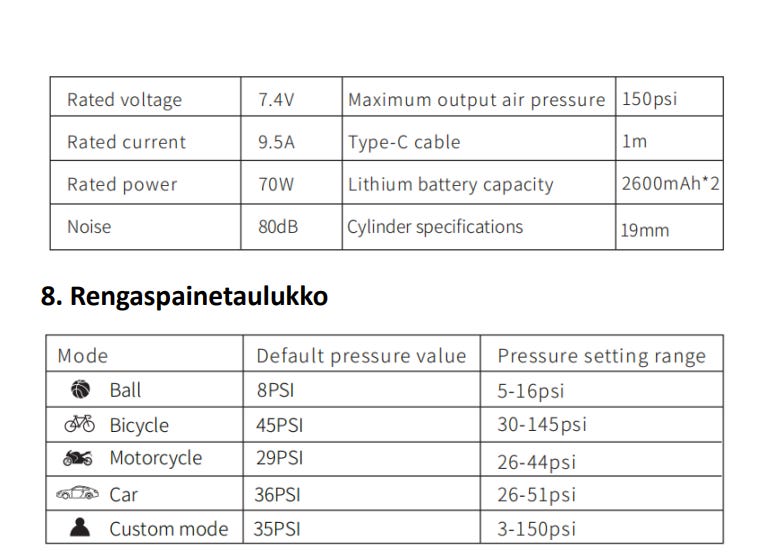 | Rated voltage | 7.4V | Maximum output air pressure | 150psi |
|---|---|---|---|
| Rated current | 9.5A | Type-C cable | 1m |
| Rated power | 70W | Lithium battery capacity | 2600mAh*2 |
| Noise | 80dB | Cylinder specifications | 19mm |

8. Rengaspainetaulukko

| Mode | Default pressure value | Pressure setting range |
|---|---|---|
| Ball | 8PSI | 5-16psi |
| Bicycle | 45PSI | 30-145psi |
| Motorcycle | 29PSI | 26-44psi |
| Car | 36PSI | 26-51psi |
| Custom mode | 35PSI | 3-150psi |